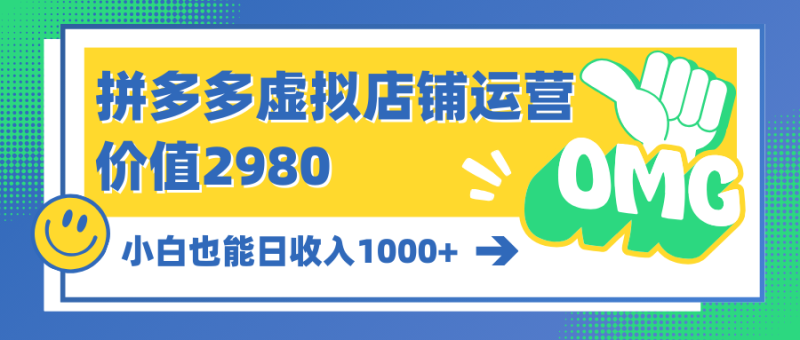 拼多多虚拟店铺运营
价值2980

OMG

小白也能日收入1000+